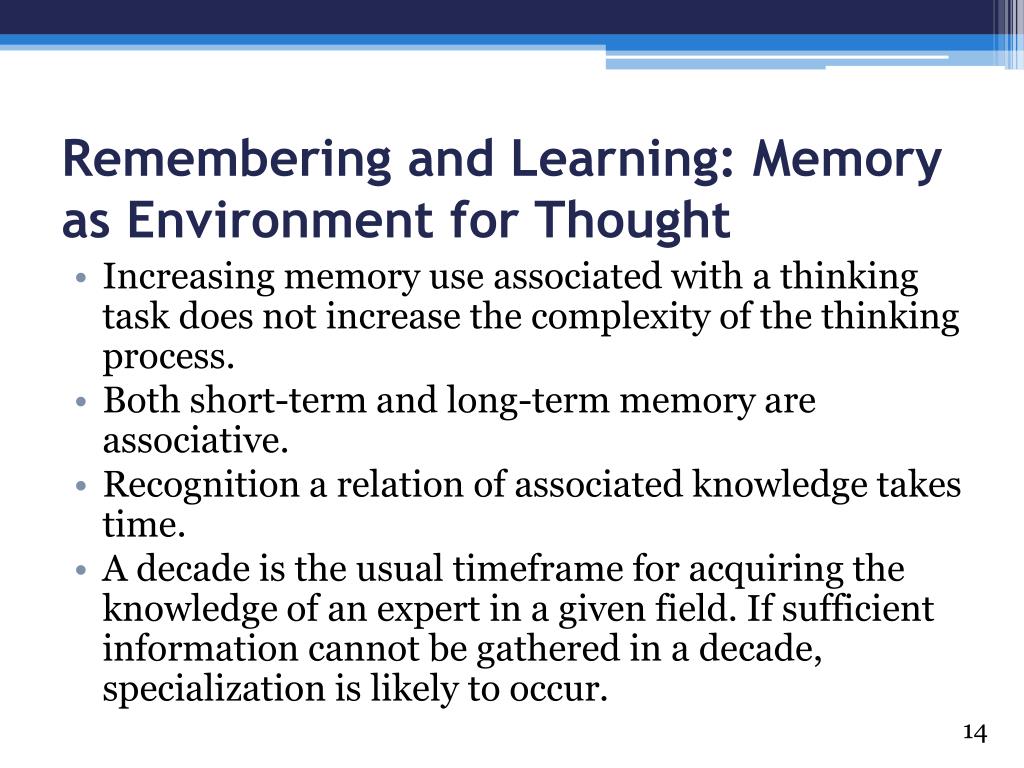 Remembering and Learning: Memory as Environment for Thought

• Increasing memory use associated with a thinking task does not increase the complexity of the thinking process.
• Both short-term and long-term memory are associative.
• Recognition a relation of associated knowledge takes time.
• A decade is the usual timeframe for acquiring the knowledge of an expert in a given field. If sufficient information cannot be gathered in a decade, specialization is likely to occur.

14